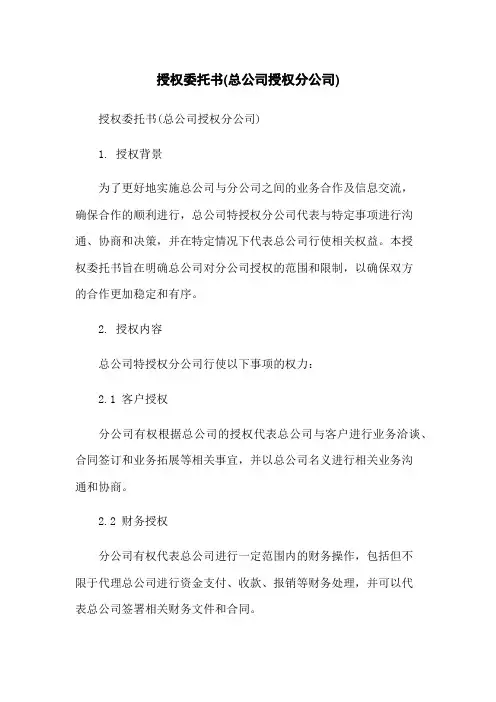 授权委托书(总公司授权分公司)

授权委托书(总公司授权分公司)

1. 授权背景

为了更好地实施总公司与分公司之间的业务合作及信息交流，确保合作的顺利进行，总公司特授权分公司代表与特定事项进行沟通、协商和决策，并在特定情况下代表总公司行使相关权益。本授权委托书旨在明确总公司对分公司授权的范围和限制，以确保双方的合作更加稳定和有序。

2. 授权内容

总公司特授权分公司行使以下事项的权力：

2.1 客户授权

分公司有权根据总公司的授权代表总公司与客户进行业务洽谈、合同签订和业务拓展等相关事宜，并以总公司名义进行相关业务沟通和协商。

2.2 财务授权

分公司有权代表总公司进行一定范围内的财务操作，包括但不限于代理总公司进行资金支付、收款、报销等财务处理，并可以代表总公司签署相关财务文件和合同。